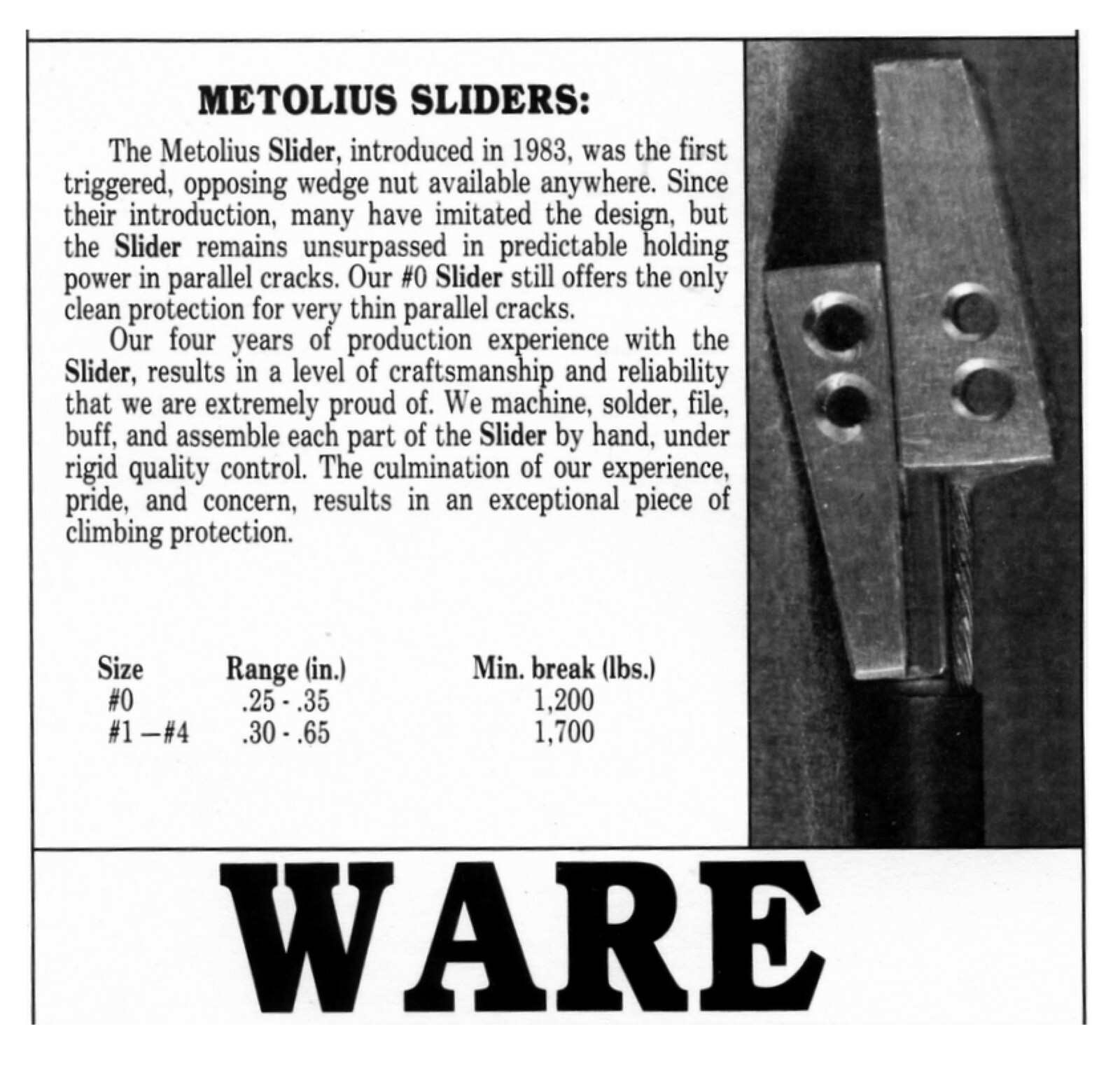 METOLIUS SLIDERS:

The Metolius Slider, introduced in 1983, was the first triggered, opposing wedge nut available anywhere. Since their introduction, many have imitated the design, but the Slider remains unsurpassed in predictable holding power in parallel cracks. Our #0 Slider still offers the only clean protection for very thin parallel cracks.

Our four years of production experience with the Slider, results in a level of craftsmanship and reliability that we are extremely proud of. We machine, solder, file, buff, and assemble each part of the Slider by hand, under rigid quality control. The culmination of our experience, pride, and concern, results in an exceptional piece of climbing protection.

| Size | Range (in.) | Min. break (lbs.) |
|---|---|---|
| #0 | .25 - .35 | 1,200 |
| #1 —#4 | .30 - .65 | 1,700 |

WARE